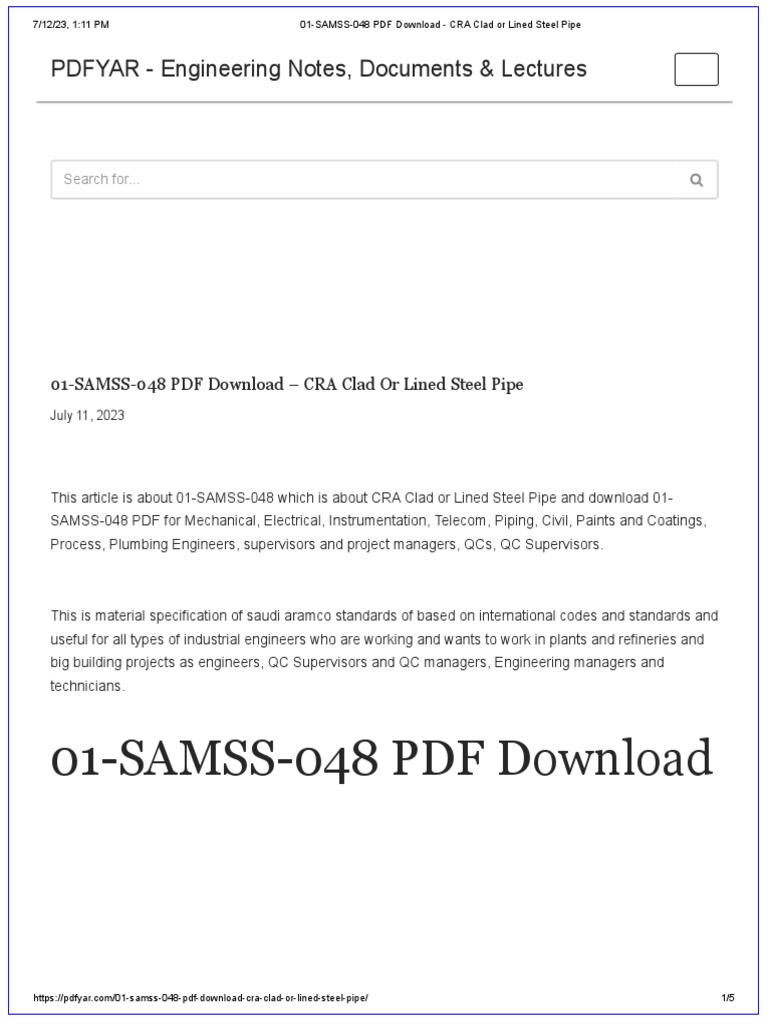 7/12/23, 1:11 PM 01-SAMSS-048 PDF Download - CRA Clad or Lined Steel Pipe

PDFYAR - Engineering Notes, Documents & Lectures

Search for...

01-SAMSS-048 PDF Download – CRA Clad Or Lined Steel Pipe

July 11, 2023

This article is about 01-SAMSS-048 which is about CRA Clad or Lined Steel Pipe and download 01-SAMSS-048 PDF for Mechanical, Electrical, Instrumentation, Telecom, Piping, Civil, Paints and Coatings, Process, Plumbing Engineers, supervisors and project managers, QCs, QC Supervisors.

This is material specification of saudi aramco standards of based on international codes and standards and useful for all types of industrial engineers who are working and wants to work in plants and refineries and big building projects as engineers, QC Supervisors and QC managers, Engineering managers and technicians.

01-SAMSS-048 PDF Download

https://pdfyar.com/01-samss-048-pdf-download-cra-clad-or-lined-steel-pipe/ 1/5